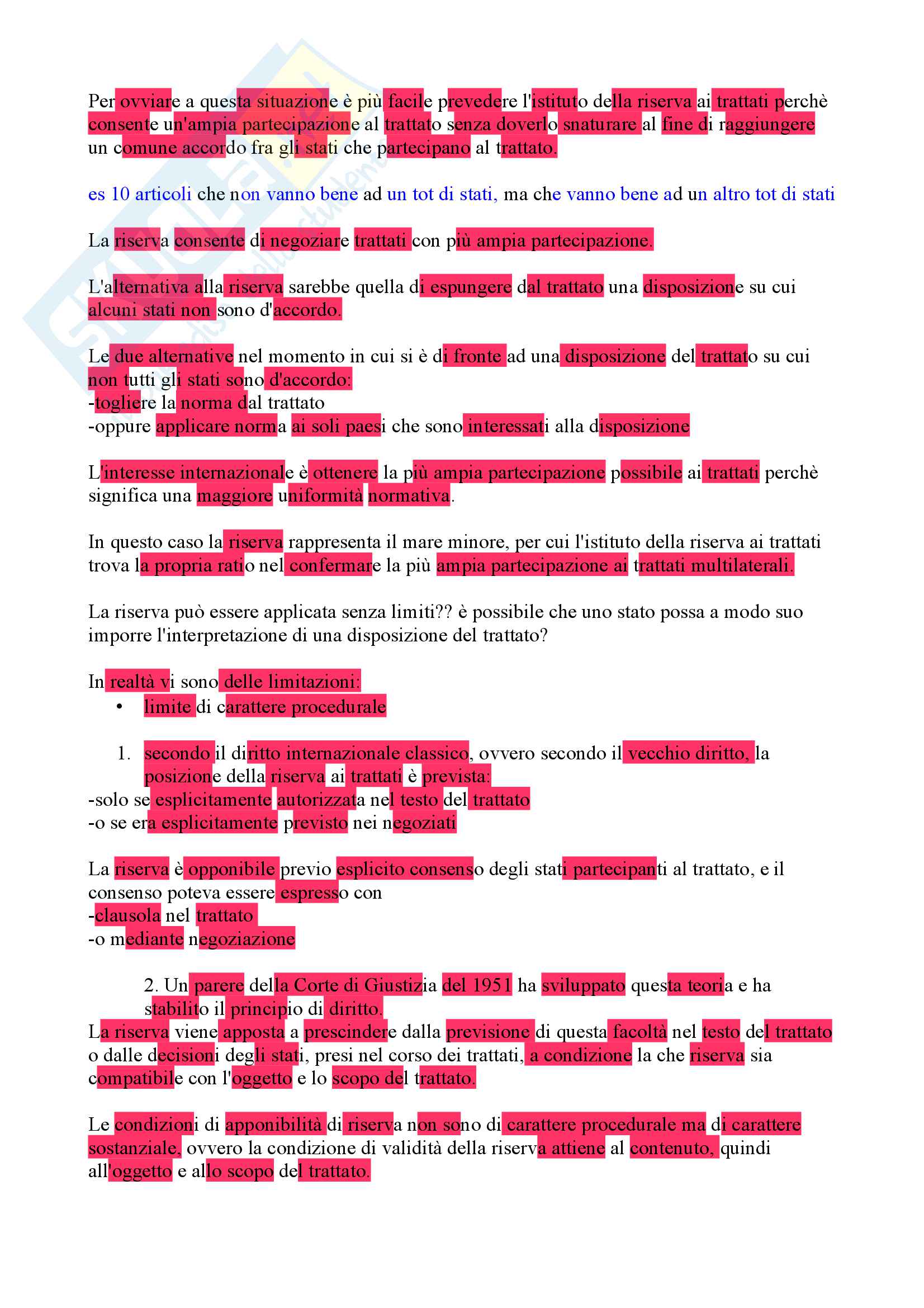 Per ovviare a questa situazione è più facile prevedere l'istituto della riserva ai trattati perchè consente un'ampia partecipazione al trattato senza doverlo snaturare al fine di raggiungere un comune accordo fra gli stati che partecipano al trattato.

es 10 articoli che non vanno bene ad un tot di stati, ma che vanno bene ad un altro tot di stati

La riserva consente di negoziare trattati con più ampia partecipazione.

L'alternativa alla riserva sarebbe quella di espungere dal trattato una disposizione su cui alcuni stati non sono d'accordo.

Le due alternative nel momento in cui si è di fronte ad una disposizione del trattato su cui non tutti gli stati sono d'accordo:
-togliere la norma dal trattato
-oppure applicare norma ai soli paesi che sono interessati alla disposizione

L'interesse internazionale è ottenere la più ampia partecipazione possibile ai trattati perchè significa una maggiore uniformità normativa.

In questo caso la riserva rappresenta il mare minore, per cui l'istituto della riserva ai trattati trova la propria ratio nel confermare la più ampia partecipazione ai trattati multilaterali.

La riserva può essere applicata senza limiti?? è possibile che uno stato possa a modo suo imporre l'interpretazione di una disposizione del trattato?

In realtà vi sono delle limitazioni:
• limite di carattere procedurale

1. secondo il diritto internazionale classico, ovvero secondo il vecchio diritto, la posizione della riserva ai trattati è prevista:
-solo se esplicitamente autorizzata nel testo del trattato
-o se era esplicitamente previsto nei negoziati

La riserva è opponibile previo esplicito consenso degli stati partecipanti al trattato, e il consenso poteva essere espresso con
-clausola nel trattato
-o mediante negoziazione

2. Un parere della Corte di Giustizia del 1951 ha sviluppato questa teoria e ha stabilito il principio di diritto.
La riserva viene apposta a prescindere dalla previsione di questa facoltà nel testo del trattato o dalle decisioni degli stati, presi nel corso dei trattati, a condizione la che riserva sia compatibile con l'oggetto e lo scopo del trattato.

Le condizioni di apponibilità di riserva non sono di carattere procedurale ma di carattere sostanziale, ovvero la condizione di validità della riserva attiene al contenuto, quindi all'oggetto e allo scopo del trattato.